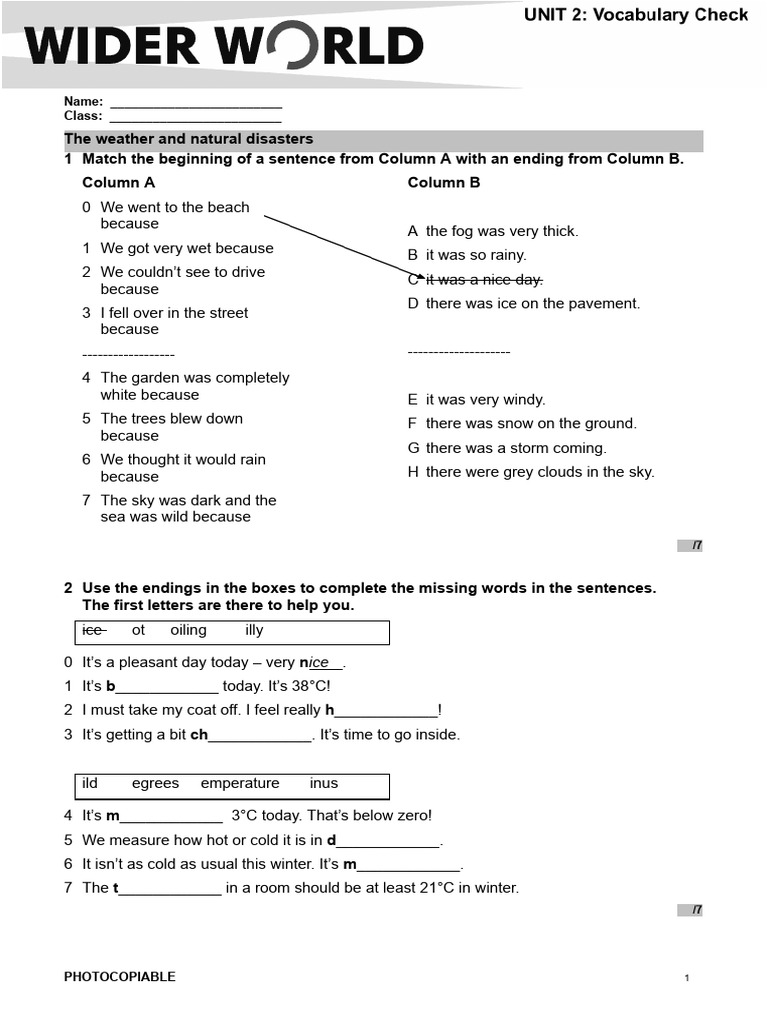 UNIT 2: Vocabulary Check

WIDER WORLD

Name: ____
Class: ____

The weather and natural disasters

1 Match the beginning of a sentence from Column A with an ending from Column B.

Column A
0 We went to the beach because
1 We got very wet because
2 We couldn't see to drive because
3 I fell over in the street because
------------------
4 The garden was completely white because
5 The trees blew down because
6 We thought it would rain because
7 The sky was dark and the sea was wild because

Column B
A the fog was very thick.
B it was so rainy.
C it was a nice day.
D there was ice on the pavement.
--------------------
E it was very windy.
F there was snow on the ground.
G there was a storm coming.
H there were grey clouds in the sky.

/7

2 Use the endings in the boxes to complete the missing words in the sentences. The first letters are there to help you.

ice ot oiling illy

0 It's a pleasant day today – very nice.
1 It's b____ today. It's 38°C!
2 I must take my coat off. I feel really h____!
3 It's getting a bit ch____. It's time to go inside.

ild egrees emperature inus

4 It's m____ 3°C today. That's below zero!
5 We measure how hot or cold it is in d____.
6 It isn't as cold as usual this winter. It's m____.
7 The t____ in a room should be at least 21°C in winter.

/7

PHOTOCOPIABLE
1